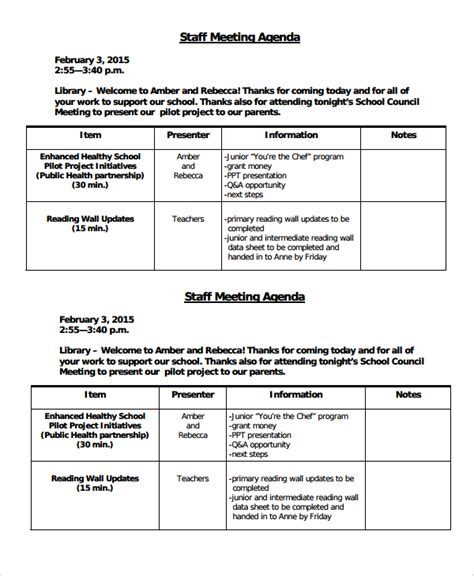 Staff Meeting Agenda

February 3, 2015
2:55—3:40 p.m.

Library – Welcome to Amber and Rebecca! Thanks for coming today and for all of your work to support our school. Thanks also for attending tonight's School Council Meeting to present our pilot project to our parents.

| Item | Presenter | Information | Notes |
|---|---|---|---|
| Enhanced Healthy School Pilot Project Initiatives (Public Health partnership) (30 min.) | Amber and Rebecca | -Junior "You're the Chef" program -grant money -PPT presentation -Q&A opportunity -next steps | |
| Reading Wall Updates (15 min.) | Teachers | -primary reading wall updates to be completed -junior and intermediate reading wall data sheet to be completed and handed in to Anne by Friday | |

Staff Meeting Agenda

February 3, 2015
2:55—3:40 p.m.

Library – Welcome to Amber and Rebecca! Thanks for coming today and for all of your work to support our school. Thanks also for attending tonight's School Council Meeting to present our pilot project to our parents.

| Item | Presenter | Information | Notes |
|---|---|---|---|
| Enhanced Healthy School Pilot Project Initiatives (Public Health partnership) (30 min.) | Amber and Rebecca | -Junior "You're the Chef" program -grant money -PPT presentation -Q&A opportunity -next steps | |
| Reading Wall Updates (15 min.) | Teachers | -primary reading wall updates to be completed -junior and intermediate reading wall data sheet to be completed and handed in to Anne by Friday | |